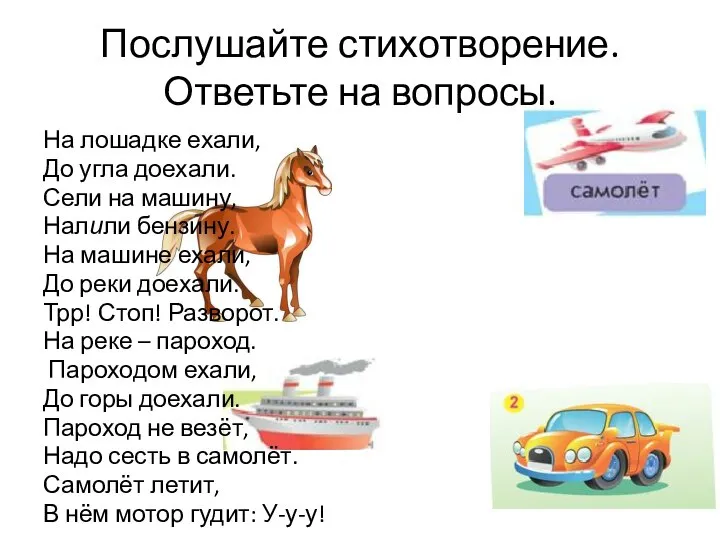 Послушайте стихотворение. Ответьте на вопросы.

На лошадке ехали,
До угла доехали.
Сели на машину,
Налили бензину.
На машине ехали,
До реки доехали.
Трр! Стоп! Разворот.
На реке – пароход.
Пароходом ехали,
До горы доехали.
Пароход не везёт,
Надо сесть в самолёт.
Самолёт летит,
В нём мотор гудит: У-у-у!

самолёт

2